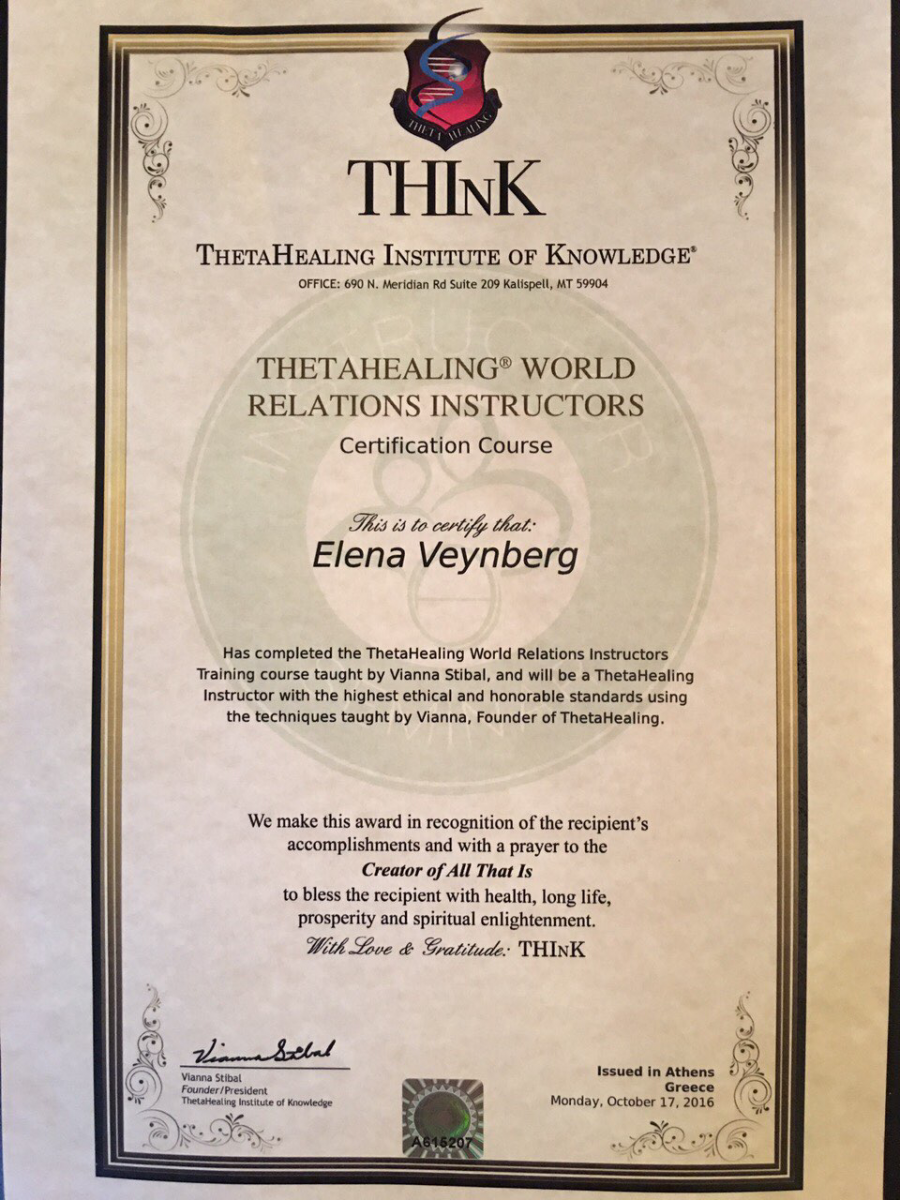 THETA HEALING

THInK

THETAHEALING INSTITUTE OF KNOWLEDGE®

OFFICE: 690 N. Meridian Rd Suite 209 Kalispell, MT 59904

THETAHEALING® WORLD RELATIONS INSTRUCTORS

Certification Course

This is to certify that:

Elena Veynberg

Has completed the ThetaHealing World Relations Instructors Training course taught by Vianna Stibal, and will be a ThetaHealing Instructor with the highest ethical and honorable standards using the techniques taught by Vianna, Founder of ThetaHealing.

We make this award in recognition of the recipient's accomplishments and with a prayer to the Creator of All That Is to bless the recipient with health, long life, prosperity and spiritual enlightenment.

With Love & Gratitude: THInK

Vianna Stibal

Vianna Stibal
Founder/President
ThetaHealing Institute of Knowledge

A615207

Issued in Athens
Greece
Monday, October 17, 2016